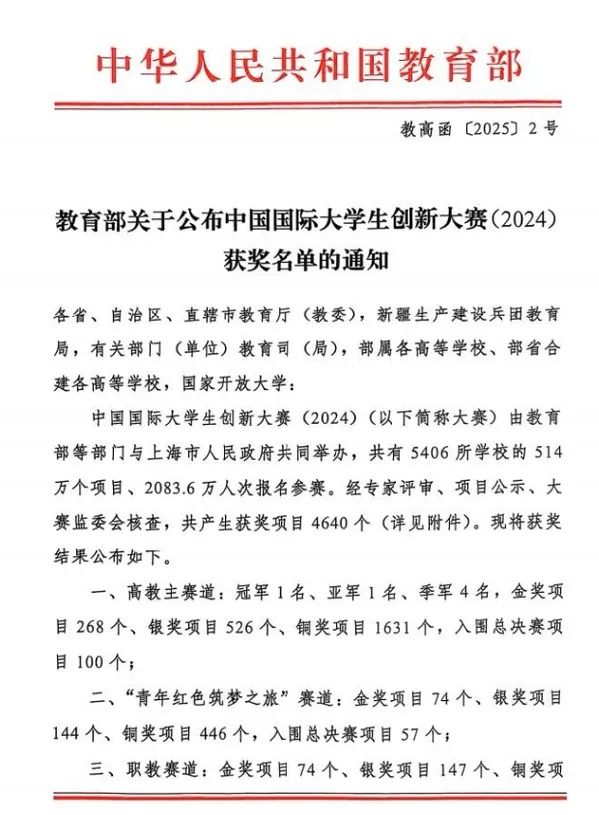 中华人民共和国教育部

教高函〔2025〕2号

教育部关于公布中国国际大学生创新大赛（2024）获奖名单的通知

各省、自治区、直辖市教育厅（教委），新疆生产建设兵团教育局，有关部门（单位）教育司（局），部属各高等学校、部省合建各高等学校，国家开放大学：

中国国际大学生创新大赛（2024）（以下简称大赛）由教育部等部门与上海市人民政府共同举办，共有5406所学校的514万个项目、2083.6万人次报名参赛。经专家评审、项目公示、大赛监委会核查，共产生获奖项目4640个（详见附件）。现将获奖结果公布如下。

一、高教主赛道：冠军1名、亚军1名、季军4名，金奖项目268个、银奖项目526个、铜奖项目1631个，入围总决赛项目100个；

二、“青年红色筑梦之旅”赛道：金奖项目74个、银奖项目144个、铜奖项目446个，入围总决赛项目57个；

三、职教赛道：金奖项目74个、银奖项目147个、铜奖项